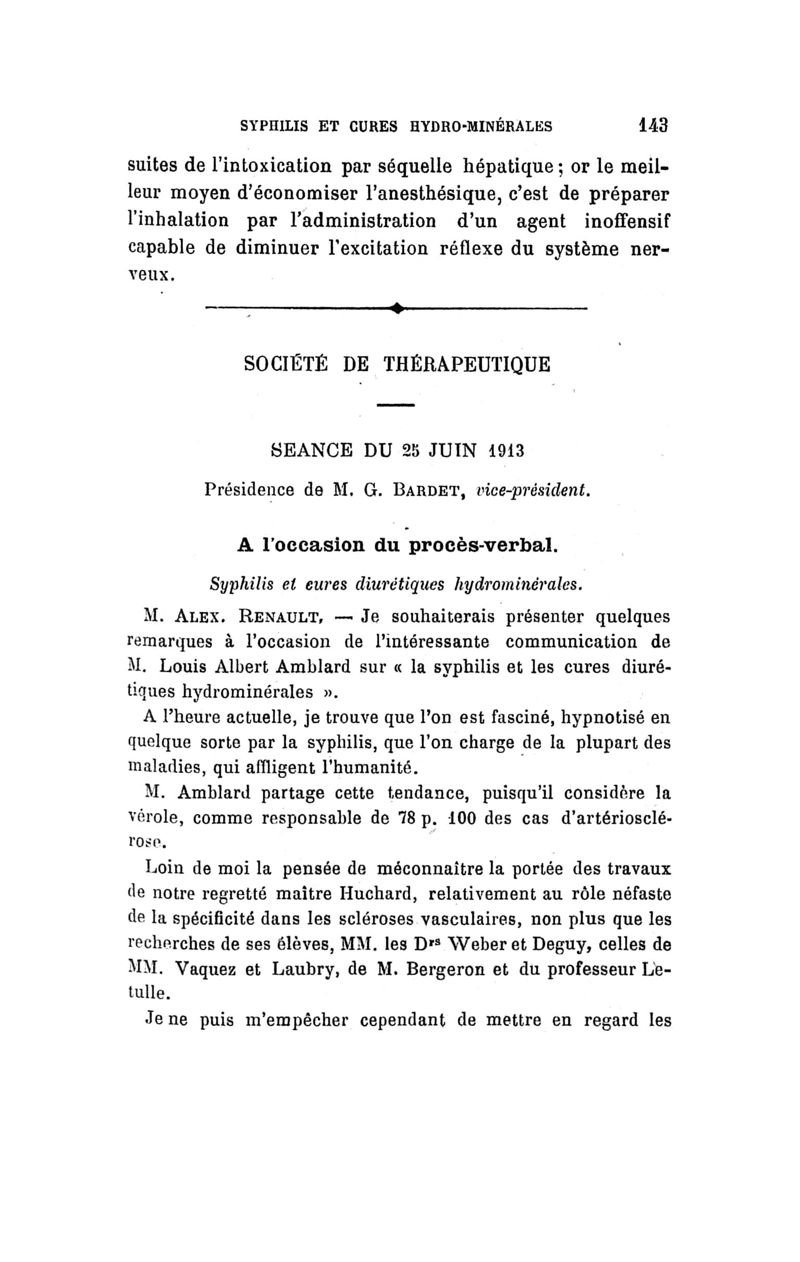 SYPHILIS ET CURES HYDRO-MINÉRALES 143

suites de l'intoxication par séquelle hépatique ; or le meilleur moyen d'économiser l'anesthésique, c'est de préparer l'inhalation par l'administration d'un agent inoffensif capable de diminuer l'excitation réflexe du système nerveux.

SOCIÉTÉ DE THÉRAPEUTIQUE

SEANCE DU 25 JUIN 1913

Présidence de M. G. BARDET, vice-président.

A l'occasion du procès-verbal.

Syphilis et cures diurétiques hydrominérales.

M. ALEX. RENAULT. — Je souhaiterais présenter quelques remarques à l'occasion de l'intéressante communication de M. Louis Albert Amblard sur « la syphilis et les cures diurétiques hydrominérales ».

A l'heure actuelle, je trouve que l'on est fasciné, hypnotisé en quelque sorte par la syphilis, que l'on charge de la plupart des maladies, qui affligent l'humanité.

M. Amblard partage cette tendance, puisqu'il considère la vérole, comme responsable de 78 p. 100 des cas d'artériosclérose.

Loin de moi la pensée de méconnaître la portée des travaux de notre regretté maître Huchard, relativement au rôle néfaste de la spécificité dans les scléroses vasculaires, non plus que les recherches de ses élèves, MM. les Drs Weber et Deguy, celles de MM. Vaquez et Laubry, de M. Bergeron et du professeur Letulle.

Je ne puis m'empêcher cependant de mettre en regard les